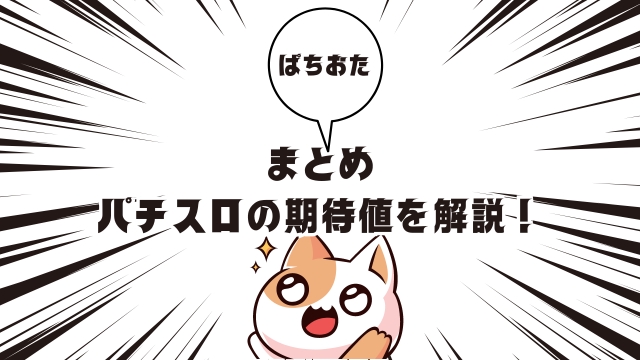 ぱちおた

まとめ
パチスロの期待値を解説！